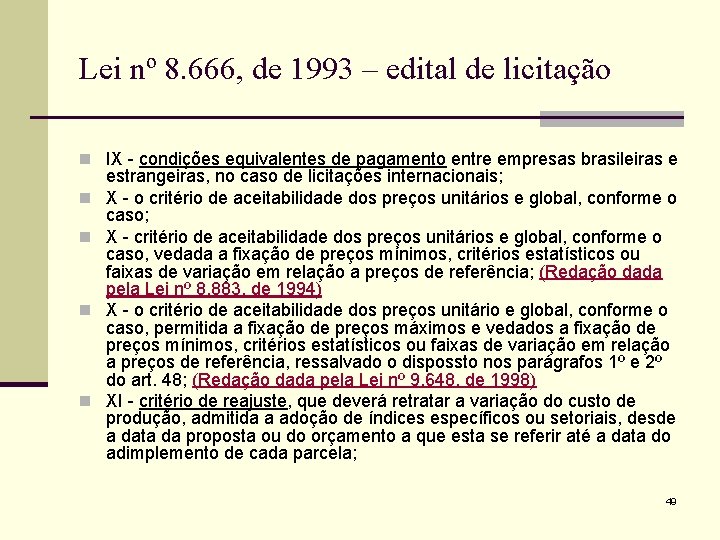 Lei nº 8.666, de 1993 – edital de licitação

IX - condições equivalentes de pagamento entre empresas brasileiras e estrangeiras, no caso de licitações internacionais;

X - o critério de aceitabilidade dos preços unitários e global, conforme o caso;

X - critério de aceitabilidade dos preços unitários e global, conforme o caso, vedada a fixação de preços mínimos, critérios estatísticos ou faixas de variação em relação a preços de referência; (Redação dada pela Lei nº 8.883, de 1994)

X - o critério de aceitabilidade dos preços unitário e global, conforme o caso, permitida a fixação de preços máximos e vedados a fixação de preços mínimos, critérios estatísticos ou faixas de variação em relação a preços de referência, ressalvado o dispossto nos parágrafos 1º e 2º do art. 48; (Redação dada pela Lei nº 9.648, de 1998)

XI - critério de reajuste, que deverá retratar a variação do custo de produção, admitida a adoção de índices específicos ou setoriais, desde a data da proposta ou do orçamento a que esta se referir até a data do adimplemento de cada parcela;

49